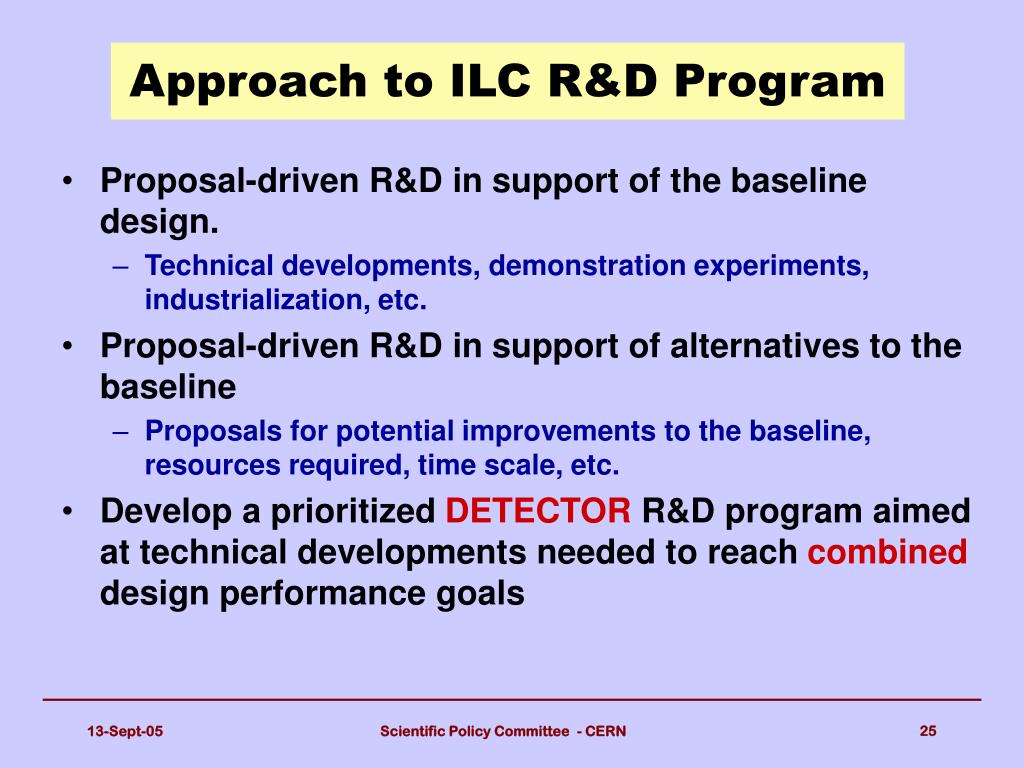 Approach to ILC R&D Program

• Proposal-driven R&D in support of the baseline design.
– Technical developments, demonstration experiments, industrialization, etc.

• Proposal-driven R&D in support of alternatives to the baseline
– Proposals for potential improvements to the baseline, resources required, time scale, etc.

• Develop a prioritized DETECTOR R&D program aimed at technical developments needed to reach combined design performance goals

13-Sept-05

Scientific Policy Committee - CERN

25